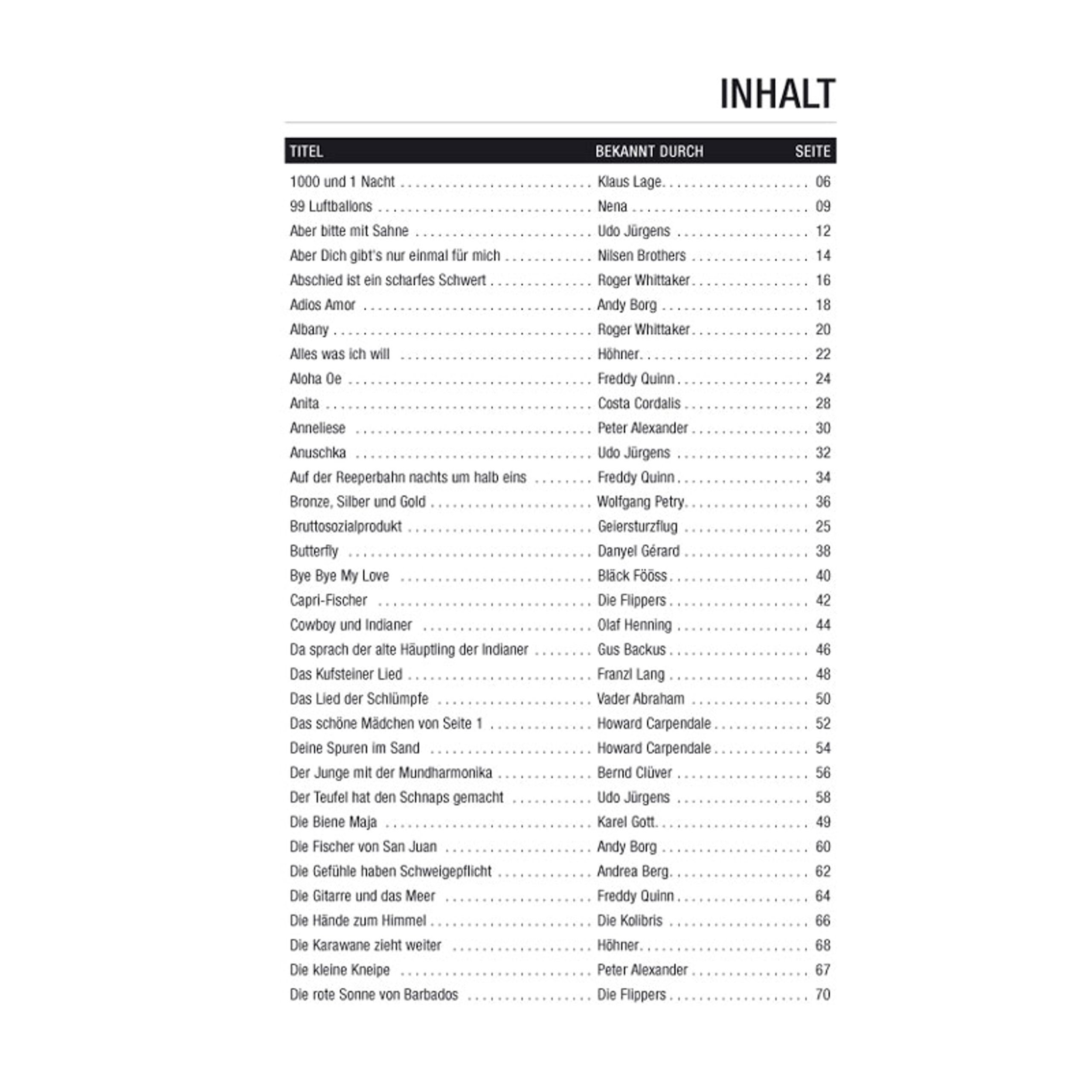 INHALT

| TITEL | BEKANNT DURCH | SEITE |
|---|---|---|
| 1000 und 1 Nacht | Klaus Lage | 06 |
| 99 Luftballons | Nena | 09 |
| Aber bitte mit Sahne | Udo Jürgens | 12 |
| Aber Dich gibt's nur einmal für mich | Nilsen Brothers | 14 |
| Abschied ist ein scharfes Schwert | Roger Whittaker | 16 |
| Adios Amor | Andy Borg | 18 |
| Albany | Roger Whittaker | 20 |
| Alles was ich will | Höhner | 22 |
| Aloha Oe | Freddy Quinn | 24 |
| Anita | Costa Cordalis | 28 |
| Anneliese | Peter Alexander | 30 |
| Anuschka | Udo Jürgens | 32 |
| Auf der Reeperbahn nachts um halb eins | Freddy Quinn | 34 |
| Bronze, Silber und Gold | Wolfgang Petry | 36 |
| Bruttosozialprodukt | Geiersturzflug | 25 |
| Butterfly | Danyel Gérard | 38 |
| Bye Bye My Love | Bläck Fööss | 40 |
| Capri-Fischer | Die Flippers | 42 |
| Cowboy und Indianer | Olaf Henning | 44 |
| Da sprach der alte Häuptling der Indianer | Gus Backus | 46 |
| Das Kufsteiner Lied | Franzl Lang | 48 |
| Das Lied der Schlümpfe | Vader Abraham | 50 |
| Das schöne Mädchen von Seite 1 | Howard Carpendale | 52 |
| Deine Spuren im Sand | Howard Carpendale | 54 |
| Der Junge mit der Mundharmonika | Bernd Clüver | 56 |
| Der Teufel hat den Schnaps gemacht | Udo Jürgens | 58 |
| Die Biene Maja | Karel Gott | 49 |
| Die Fischer von San Juan | Andy Borg | 60 |
| Die Gefühle haben Schweigepflicht | Andrea Berg | 62 |
| Die Gitarre und das Meer | Freddy Quinn | 64 |
| Die Hände zum Himmel | Die Kolibris | 66 |
| Die Karawane zieht weiter | Höhner | 68 |
| Die kleine Kneipe | Peter Alexander | 67 |
| Die rote Sonne von Barbados | Die Flippers | 70 |